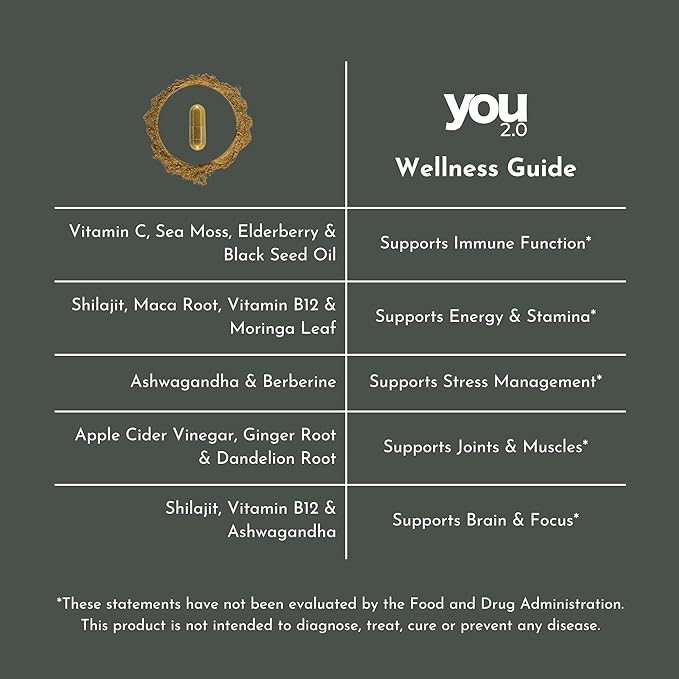 | | you 2.0 Wellness Guide |
|---|---|
| Vitamin C, Sea Moss, Elderberry & Black Seed Oil | Supports Immune Function* |
| Shilajit, Maca Root, Vitamin B12 & Moringa Leaf | Supports Energy & Stamina* |
| Ashwagandha & Berberine | Supports Stress Management* |
| Apple Cider Vinegar, Ginger Root & Dandelion Root | Supports Joints & Muscles* |
| Shilajit, Vitamin B12 & Ashwagandha | Supports Brain & Focus* |

*These statements have not been evaluated by the Food and Drug Administration. This product is not intended to diagnose, treat, cure or prevent any disease.